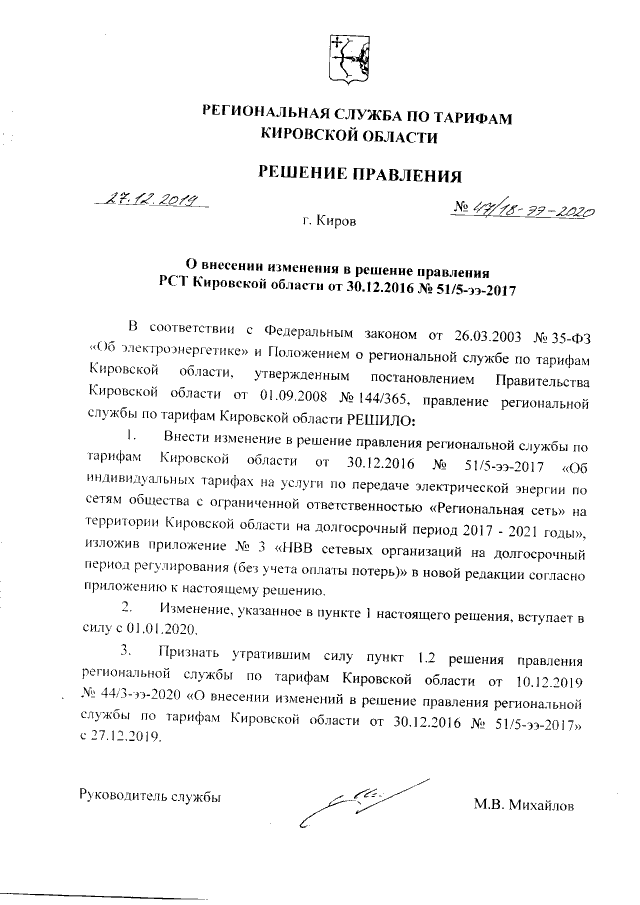 РЕГИОНАЛЬНАЯ СЛУЖБА ПО ТАРИФАМ
КИРОВСКОЙ ОБЛАСТИ

РЕШЕНИЕ ПРАВЛЕНИЯ

27.12.2019

№ 47/18-ээ-2020

г. Киров

О внесении изменения в решение правления
РСТ Кировской области от 30.12.2016 № 51/5-ээ-2017

В соответствии с Федеральным законом от 26.03.2003 № 35-ФЗ «Об электроэнергетике» и Положением о региональной службе по тарифам Кировской области, утвержденным постановлением Правительства Кировской области от 01.09.2008 № 144/365, правление региональной службы по тарифам Кировской области РЕШИЛО:

1. Внести изменение в решение правления региональной службы по тарифам Кировской области от 30.12.2016 № 51/5-ээ-2017 «Об индивидуальных тарифах на услуги по передаче электрической энергии по сетям общества с ограниченной ответственностью «Региональная сеть» на территории Кировской области на долгосрочный период 2017 - 2021 годы», изложив приложение № 3 «НВВ сетевых организаций на долгосрочный период регулирования (без учета оплаты потерь)» в новой редакции согласно приложению к настоящему решению.

2. Изменение, указанное в пункте 1 настоящего решения, вступает в силу с 01.01.2020.

3. Признать утратившим силу пункт 1.2 решения правления региональной службы по тарифам Кировской области от 10.12.2019 № 44/3-ээ-2020 «О внесении изменений в решение правления региональной службы по тарифам Кировской области от 30.12.2016 № 51/5-ээ-2017» с 27.12.2019.

Руководитель службы

М.В. Михайлов